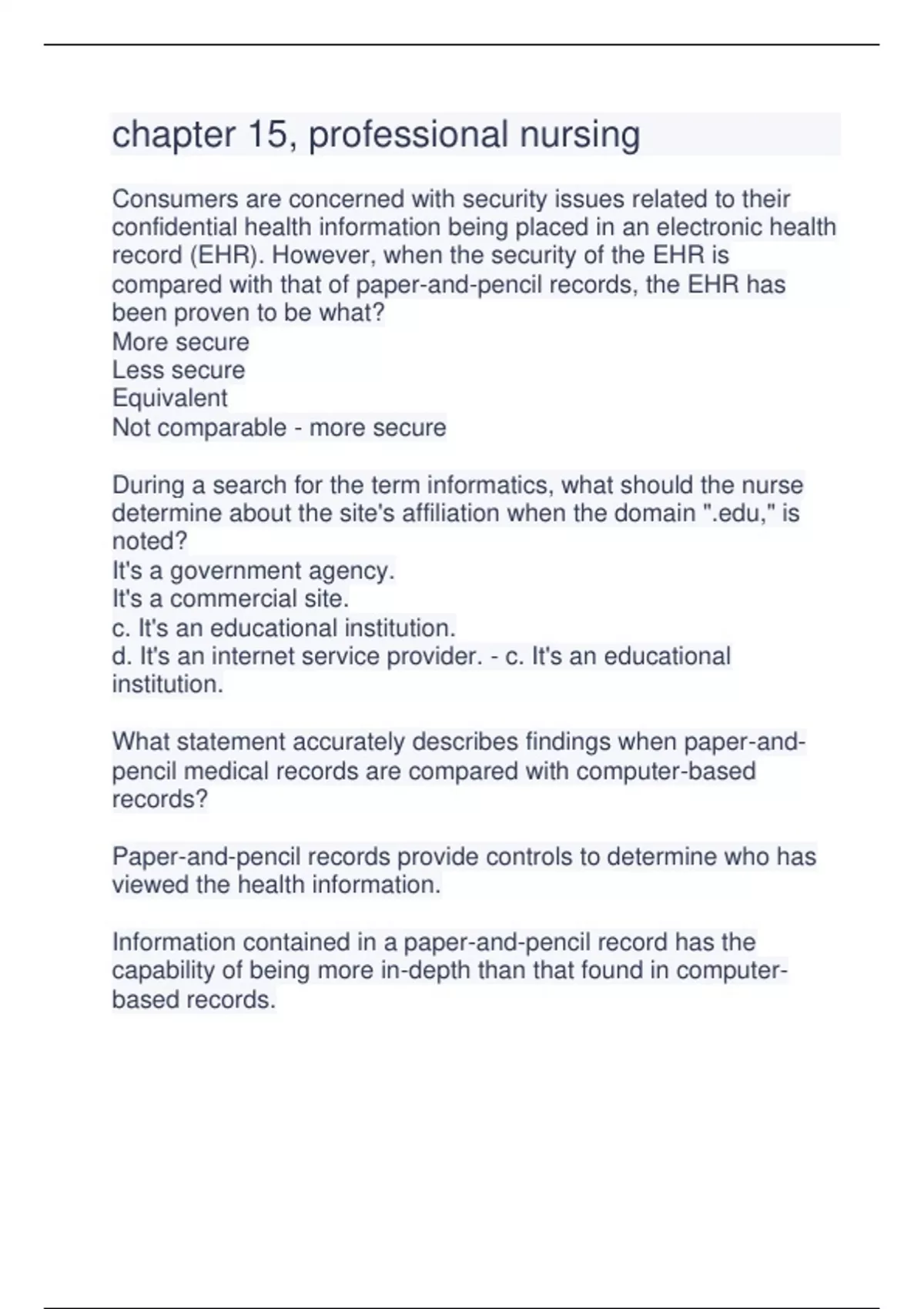 chapter 15, professional nursing

Consumers are concerned with security issues related to their confidential health information being placed in an electronic health record (EHR). However, when the security of the EHR is compared with that of paper-and-pencil records, the EHR has been proven to be what?
More secure
Less secure
Equivalent
Not comparable - more secure

During a search for the term informatics, what should the nurse determine about the site's affiliation when the domain ".edu," is noted?
It's a government agency.
It's a commercial site.
c. It's an educational institution.
d. It's an internet service provider. - c. It's an educational institution.

What statement accurately describes findings when paper-and-pencil medical records are compared with computer-based records?

Paper-and-pencil records provide controls to determine who has viewed the health information.

Information contained in a paper-and-pencil record has the capability of being more in-depth than that found in computer-based records.